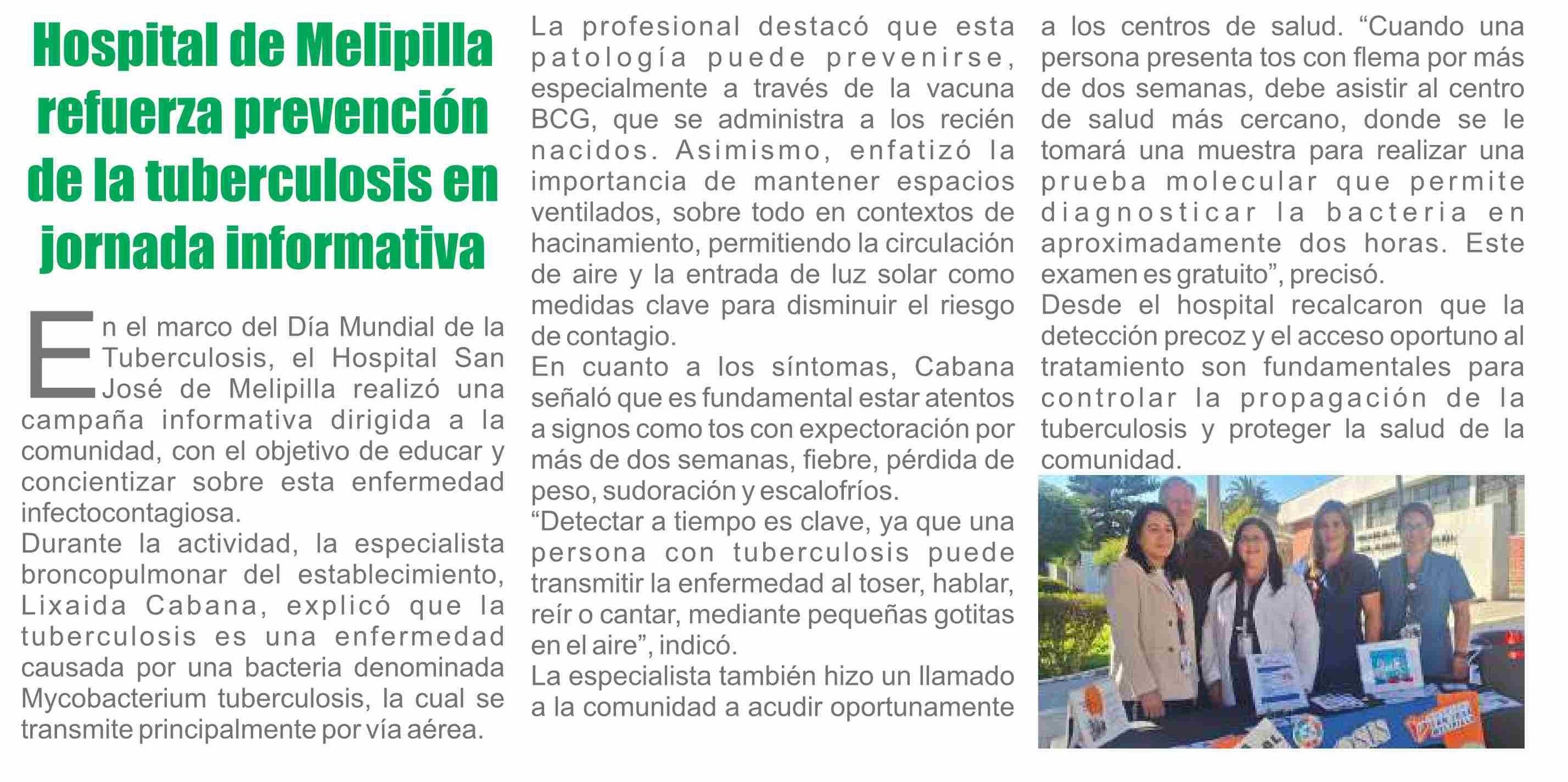 Hospital de Melipilla refuerza prevención de la tuberculosis en jornada informativa

En el marco del Día Mundial de la Tuberculosis, el Hospital San José de Melipilla realizó una campaña informativa dirigida a la comunidad, con el objetivo de educar y concientizar sobre esta enfermedad infectocontagiosa.

Durante la actividad, la especialista broncopulmonar del establecimiento, Lixaida Cabana, explicó que la tuberculosis es una enfermedad causada por una bacteria denominada Mycobacterium tuberculosis, la cual se transmite principalmente por vía aérea.

La profesional destacó que esta patología puede prevenirse, especialmente a través de la vacuna BCG, que se administra a los recién nacidos. Asimismo, enfatizó la importancia de mantener espacios ventilados, sobre todo en contextos de hacinamiento, permitiendo la circulación de aire y la entrada de luz solar como medidas clave para disminuir el riesgo de contagio.

En cuanto a los síntomas, Cabana señaló que es fundamental estar atentos a signos como tos con expectoración por más de dos semanas, fiebre, pérdida de peso, sudoración y escalofríos.

“Detectar a tiempo es clave, ya que una persona con tuberculosis puede transmitir la enfermedad al toser, hablar, reír o cantar, mediante pequeñas gotitas en el aire”, indicó.

La especialista también hizo un llamado a la comunidad a acudir oportunamente a los centros de salud. “Cuando una persona presenta tos con flema por más de dos semanas, debe asistir al centro de salud más cercano, donde se le tomará una muestra para realizar una prueba molecular que permite diagnosticar la bacteria en aproximadamente dos horas. Este examen es gratuito”, precisó.

Desde el hospital recalcaron que la detección precoz y el acceso oportuno al tratamiento son fundamentales para controlar la propagación de la tuberculosis y proteger la salud de la comunidad.